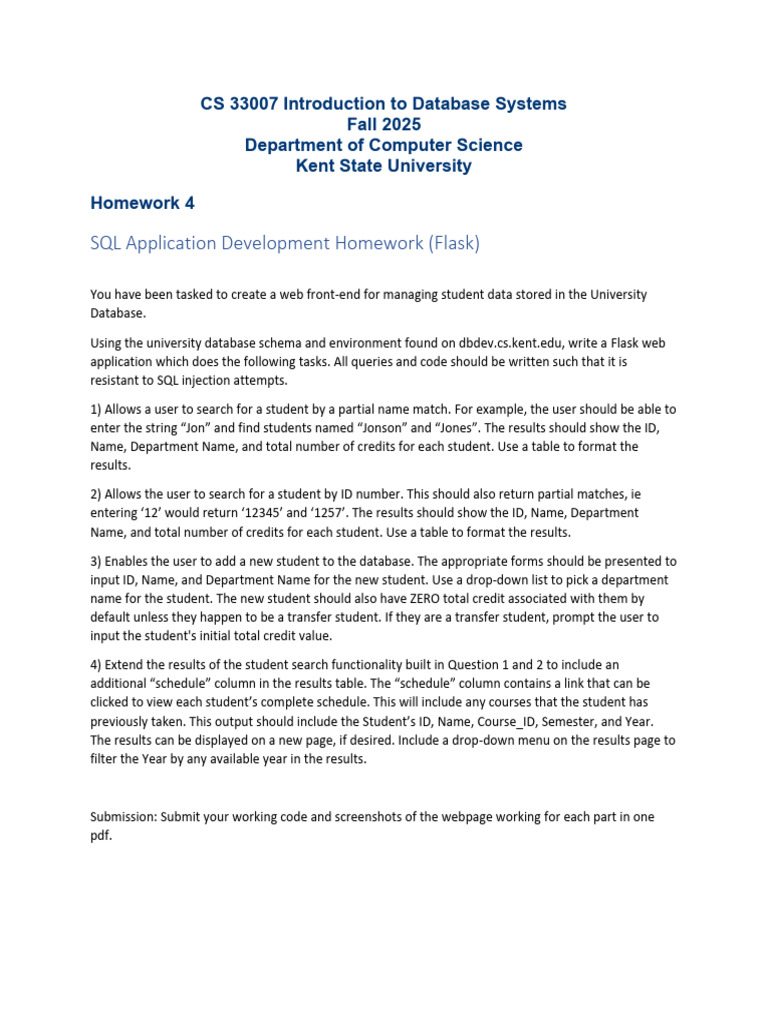 CS 33007 Introduction to Database Systems
Fall 2025
Department of Computer Science
Kent State University

Homework 4

SQL Application Development Homework (Flask)

You have been tasked to create a web front-end for managing student data stored in the University Database.

Using the university database schema and environment found on dbdev.cs.kent.edu, write a Flask web application which does the following tasks. All queries and code should be written such that it is resistant to SQL injection attempts.

1) Allows a user to search for a student by a partial name match. For example, the user should be able to enter the string “Jon” and find students named “Jonson” and “Jones”. The results should show the ID, Name, Department Name, and total number of credits for each student. Use a table to format the results.

2) Allows the user to search for a student by ID number. This should also return partial matches, ie entering ‘12’ would return ‘12345’ and ‘1257’. The results should show the ID, Name, Department Name, and total number of credits for each student. Use a table to format the results.

3) Enables the user to add a new student to the database. The appropriate forms should be presented to input ID, Name, and Department Name for the new student. Use a drop-down list to pick a department name for the student. The new student should also have ZERO total credit associated with them by default unless they happen to be a transfer student. If they are a transfer student, prompt the user to input the student's initial total credit value.

4) Extend the results of the student search functionality built in Question 1 and 2 to include an additional “schedule” column in the results table. The “schedule” column contains a link that can be clicked to view each student’s complete schedule. This will include any courses that the student has previously taken. This output should include the Student’s ID, Name, Course_ID, Semester, and Year. The results can be displayed on a new page, if desired. Include a drop-down menu on the results page to filter the Year by any available year in the results.

Submission: Submit your working code and screenshots of the webpage working for each part in one pdf.